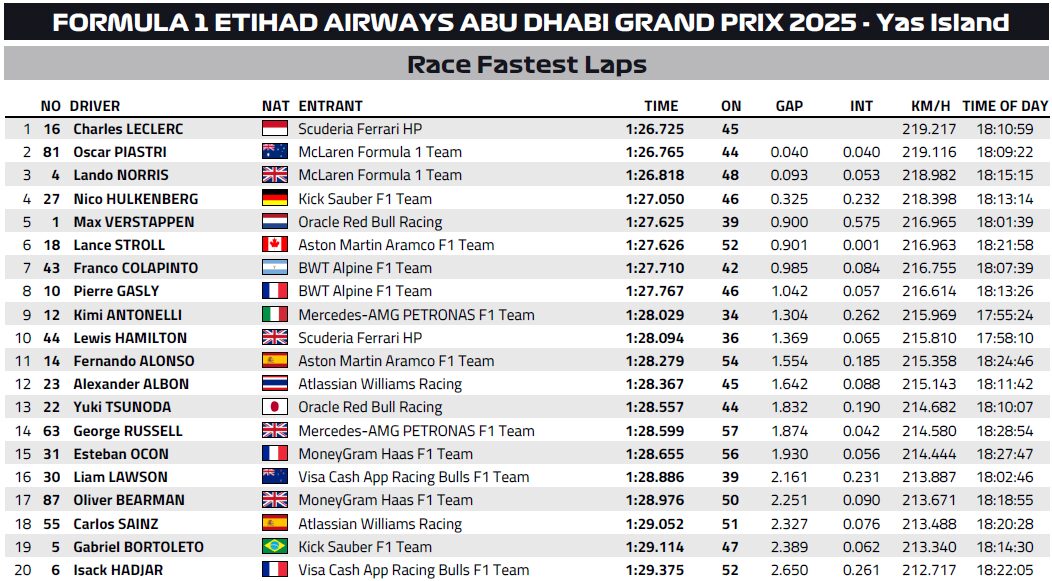 FORMULA 1 ETIHAD AIRWAYS ABU DHABI GRAND PRIX 2025 - Yas Island

Race Fastest Laps

| | NO | DRIVER | NAT | ENTRANT | TIME | ON | GAP | INT | KM/H | TIME OF DAY |
|---|---|---|---|---|---|---|---|---|---|---|
| 1 | 16 | Charles LECLERC | | Scuderia Ferrari HP | 1:26.725 | 45 | | | 219.217 | 18:10:59 |
| 2 | 81 | Oscar PIASTRI | | McLaren Formula 1 Team | 1:26.765 | 44 | 0.040 | 0.040 | 219.116 | 18:09:22 |
| 3 | 4 | Lando NORRIS | | McLaren Formula 1 Team | 1:26.818 | 48 | 0.093 | 0.053 | 218.982 | 18:15:15 |
| 4 | 27 | Nico HULKENBERG | | Kick Sauber F1 Team | 1:27.050 | 46 | 0.325 | 0.232 | 218.398 | 18:13:14 |
| 5 | 1 | Max VERSTAPPEN | | Oracle Red Bull Racing | 1:27.625 | 39 | 0.900 | 0.575 | 216.965 | 18:01:39 |
| 6 | 18 | Lance STROLL | | Aston Martin Aramco F1 Team | 1:27.626 | 52 | 0.901 | 0.001 | 216.963 | 18:21:58 |
| 7 | 43 | Franco COLAPINTO | | BWT Alpine F1 Team | 1:27.710 | 42 | 0.985 | 0.084 | 216.755 | 18:07:39 |
| 8 | 10 | Pierre GASLY | | BWT Alpine F1 Team | 1:27.767 | 46 | 1.042 | 0.057 | 216.614 | 18:13:26 |
| 9 | 12 | Kimi ANTONELLI | | Mercedes-AMG PETRONAS F1 Team | 1:28.029 | 34 | 1.304 | 0.262 | 215.969 | 17:55:24 |
| 10 | 44 | Lewis HAMILTON | | Scuderia Ferrari HP | 1:28.094 | 36 | 1.369 | 0.065 | 215.810 | 17:58:10 |
| 11 | 14 | Fernando ALONSO | | Aston Martin Aramco F1 Team | 1:28.279 | 54 | 1.554 | 0.185 | 215.358 | 18:24:46 |
| 12 | 23 | Alexander ALBON | | Atlassian Williams Racing | 1:28.367 | 45 | 1.642 | 0.088 | 215.143 | 18:11:42 |
| 13 | 22 | Yuki TSUNODA | | Oracle Red Bull Racing | 1:28.557 | 44 | 1.832 | 0.190 | 214.682 | 18:10:07 |
| 14 | 63 | George RUSSELL | | Mercedes-AMG PETRONAS F1 Team | 1:28.599 | 57 | 1.874 | 0.042 | 214.580 | 18:28:54 |
| 15 | 31 | Esteban OCON | | MoneyGram Haas F1 Team | 1:28.655 | 56 | 1.930 | 0.056 | 214.444 | 18:27:47 |
| 16 | 30 | Liam LAWSON | | Visa Cash App Racing Bulls F1 Team | 1:28.886 | 39 | 2.161 | 0.231 | 213.887 | 18:02:46 |
| 17 | 87 | Oliver BEARMAN | | MoneyGram Haas F1 Team | 1:28.976 | 50 | 2.251 | 0.090 | 213.671 | 18:18:55 |
| 18 | 55 | Carlos SAINZ | | Atlassian Williams Racing | 1:29.052 | 51 | 2.327 | 0.076 | 213.488 | 18:20:28 |
| 19 | 5 | Gabriel BORTOLETO | | Kick Sauber F1 Team | 1:29.114 | 47 | 2.389 | 0.062 | 213.340 | 18:14:30 |
| 20 | 6 | Isack HADJAR | | Visa Cash App Racing Bulls F1 Team | 1:29.375 | 52 | 2.650 | 0.261 | 212.717 | 18:22:05 |